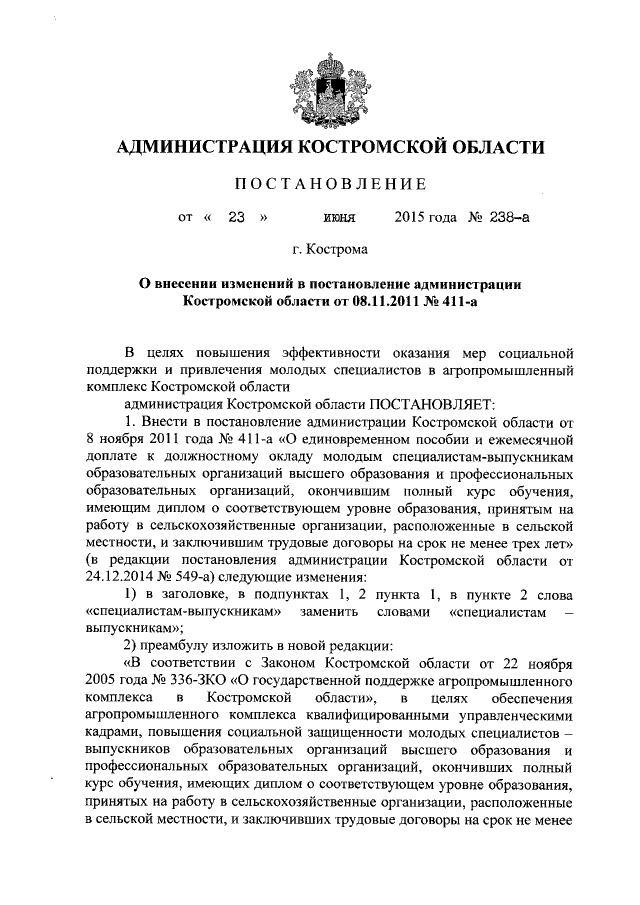 АДМИНИСТРАЦИЯ КОСТРОМСКОЙ ОБЛАСТИ

ПОСТАНОВЛЕНИЕ

от « 23 » июня 2015 года № 238-а

г. Кострома

О внесении изменений в постановление администрации Костромской области от 08.11.2011 № 411-а

В целях повышения эффективности оказания мер социальной поддержки и привлечения молодых специалистов в агропромышленный комплекс Костромской области

администрация Костромской области ПОСТАНОВЛЯЕТ:

1. Внести в постановление администрации Костромской области от 8 ноября 2011 года № 411-а «О единовременном пособии и ежемесячной доплате к должностному окладу молодым специалистам-выпускникам образовательных организаций высшего образования и профессиональных образовательных организаций, окончившим полный курс обучения, имеющим диплом о соответствующем уровне образования, принятым на работу в сельскохозяйственные организации, расположенные в сельской местности, и заключившим трудовые договоры на срок не менее трех лет» (в редакции постановления администрации Костромской области от 24.12.2014 № 549-а) следующие изменения:

1) в заголовке, в подпунктах 1, 2 пункта 1, в пункте 2 слова «специалистам-выпускникам» заменить словами «специалистам – выпускникам»;

2) преамбулу изложить в новой редакции:

«В соответствии с Законом Костромской области от 22 ноября 2005 года № 336-ЗКО «О государственной поддержке агропромышленного комплекса в Костромской области», в целях обеспечения агропромышленного комплекса квалифицированными управленческими кадрами, повышения социальной защищенности молодых специалистов – выпускников образовательных организаций высшего образования и профессиональных образовательных организаций, окончивших полный курс обучения, имеющих диплом о соответствующем уровне образования, принятых на работу в сельскохозяйственные организации, расположенные в сельской местности, и заключивших трудовые договоры на срок не менее